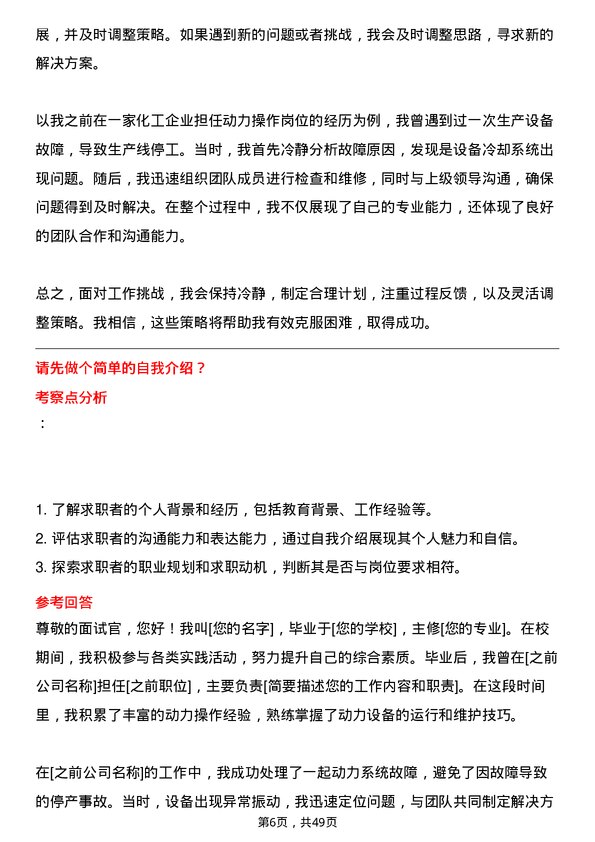 展，并及时调整策略。如果遇到新的问题或者挑战，我会及时调整思路，寻求新的解决方案。

以我之前在一家化工企业担任动力操作岗位的经历为例，我曾遇到过一次生产设备故障，导致生产线停工。当时，我首先冷静分析故障原因，发现是设备冷却系统出现问题。随后，我迅速组织团队成员进行检查和维修，同时与上级领导沟通，确保问题得到及时解决。在整个过程中，我不仅展现了自己的专业能力，还体现了良好的团队合作和沟通能力。

总之，面对工作挑战，我会保持冷静，制定合理计划，注重过程反馈，以及灵活调整策略。我相信，这些策略将帮助我有效克服困难，取得成功。

请先做个简单的自我介绍？

考察点分析

：

1. 了解求职者的个人背景和经历，包括教育背景、工作经验等。
2. 评估求职者的沟通能力和表达能力，通过自我介绍展现其个人魅力和自信。
3. 探索求职者的职业规划和求职动机，判断其是否与岗位要求相符。

参考回答

尊敬的面试官，您好！我叫[您的名字]，毕业于[您的学校]，主修[您的专业]。在校期间，我积极参与各类实践活动，努力提升自己的综合素质。毕业后，我曾在[之前公司名称]担任[之前职位]，主要负责[简要描述您的工作内容和职责]。在这段时间里，我积累了丰富的动力操作经验，熟练掌握了动力设备的运行和维护技巧。

在[之前公司名称]的工作中，我成功处理了一起动力系统故障，避免了因故障导致的停产事故。当时，设备出现异常振动，我迅速定位问题，与团队共同制定解决方

第6页，共49页